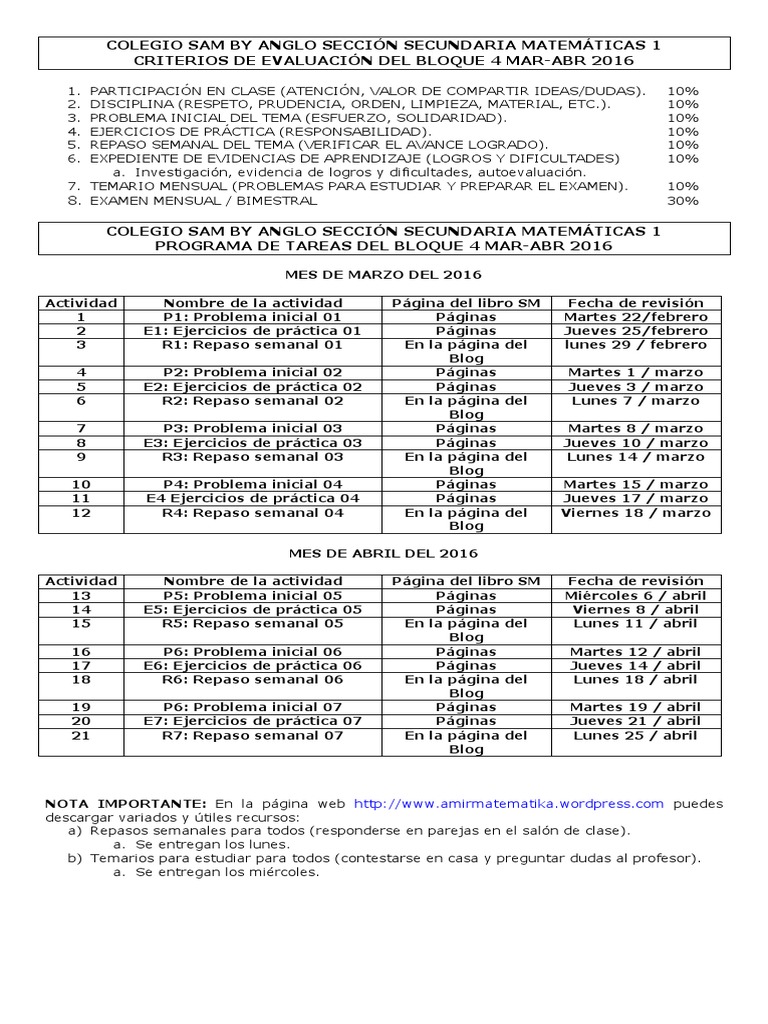 COLEGIO SAM BY ANGLO SECCIÓN SECUNDARIA MATEMÁTICAS 1
CRITERIOS DE EVALUACIÓN DEL BLOQUE 4 MAR-ABR 2016

1. PARTICIPACIÓN EN CLASE (ATENCIÓN, VALOR DE COMPARTIR IDEAS/DUDAS). 10%
2. DISCIPLINA (RESPETO, PRUDENCIA, ORDEN, LIMPIEZA, MATERIAL, ETC.). 10%
3. PROBLEMA INICIAL DEL TEMA (ESFUERZO, SOLIDARIDAD). 10%
4. EJERCICIOS DE PRÁCTICA (RESPONSABILIDAD). 10%
5. REPASO SEMANAL DEL TEMA (VERIFICAR EL AVANCE LOGRADO). 10%
6. EXPEDIENTE DE EVIDENCIAS DE APRENDIZAJE (LOGROS Y DIFICULTADES) 10%
a. Investigación, evidencia de logros y dificultades, autoevaluación.
7. TEMARIO MENSUAL (PROBLEMAS PARA ESTUDIAR Y PREPARAR EL EXAMEN). 10%
8. EXAMEN MENSUAL / BIMESTRAL 30%

COLEGIO SAM BY ANGLO SECCIÓN SECUNDARIA MATEMÁTICAS 1
PROGRAMA DE TAREAS DEL BLOQUE 4 MAR-ABR 2016

MES DE MARZO DEL 2016

| Actividad | Nombre de la actividad | Página del libro SM | Fecha de revisión |
|---|---|---|---|
| 1 | P1: Problema inicial 01 | Páginas | Martes 22/febrero |
| 2 | E1: Ejercicios de práctica 01 | Páginas | Jueves 25/febrero |
| 3 | R1: Repaso semanal 01 | En la página del Blog | lunes 29 / febrero |
| 4 | P2: Problema inicial 02 | Páginas | Martes 1 / marzo |
| 5 | E2: Ejercicios de práctica 02 | Páginas | Jueves 3 / marzo |
| 6 | R2: Repaso semanal 02 | En la página del Blog | Lunes 7 / marzo |
| 7 | P3: Problema inicial 03 | Páginas | Martes 8 / marzo |
| 8 | E3: Ejercicios de práctica 03 | Páginas | Jueves 10 / marzo |
| 9 | R3: Repaso semanal 03 | En la página del Blog | Lunes 14 / marzo |
| 10 | P4: Problema inicial 04 | Páginas | Martes 15 / marzo |
| 11 | E4 Ejercicios de práctica 04 | Páginas | Jueves 17 / marzo |
| 12 | R4: Repaso semanal 04 | En la página del Blog | Viernes 18 / marzo |

MES DE ABRIL DEL 2016

| Actividad | Nombre de la actividad | Página del libro SM | Fecha de revisión |
|---|---|---|---|
| 13 | P5: Problema inicial 05 | Páginas | Miércoles 6 / abril |
| 14 | E5: Ejercicios de práctica 05 | Páginas | Viernes 8 / abril |
| 15 | R5: Repaso semanal 05 | En la página del Blog | Lunes 11 / abril |
| 16 | P6: Problema inicial 06 | Páginas | Martes 12 / abril |
| 17 | E6: Ejercicios de práctica 06 | Páginas | Jueves 14 / abril |
| 18 | R6: Repaso semanal 06 | En la página del Blog | Lunes 18 / abril |
| 19 | P6: Problema inicial 07 | Páginas | Martes 19 / abril |
| 20 | E7: Ejercicios de práctica 07 | Páginas | Jueves 21 / abril |
| 21 | R7: Repaso semanal 07 | En la página del Blog | Lunes 25 / abril |

NOTA IMPORTANTE: En la página web http://www.amirmatematika.wordpress.com puedes descargar variados y útiles recursos:
a) Repasos semanales para todos (responderse en parejas en el salón de clase).
a. Se entregan los lunes.
b) Temarios para estudiar para todos (contestarse en casa y preguntar dudas al profesor).
a. Se entregan los miércoles.